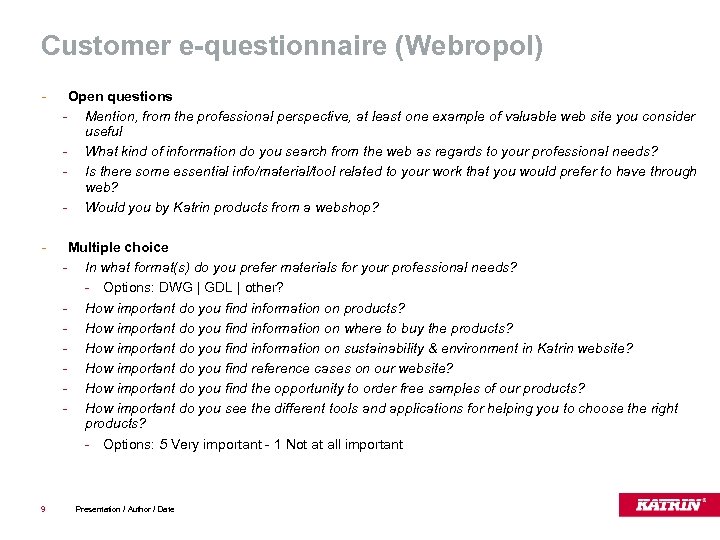 Customer e-questionnaire (Webropol)

- Open questions
  - Mention, from the professional perspective, at least one example of valuable web site you consider useful
  - What kind of information do you search from the web as regards to your professional needs?
  - Is there some essential info/material/tool related to your work that you would prefer to have through web?
  - Would you by Katrin products from a webshop?

- Multiple choice
  - In what format(s) do you prefer materials for your professional needs?
    - Options: DWG | GDL | other?
  - How important do you find information on products?
  - How important do you find information on where to buy the products?
  - How important do you find information on sustainability & environment in Katrin website?
  - How important do you find reference cases on our website?
  - How important do you find the opportunity to order free samples of our products?
  - How important do you see the different tools and applications for helping you to choose the right products?
    - Options: 5 Very important - 1 Not at all important

9 Presentation / Author / Date

KATRIN